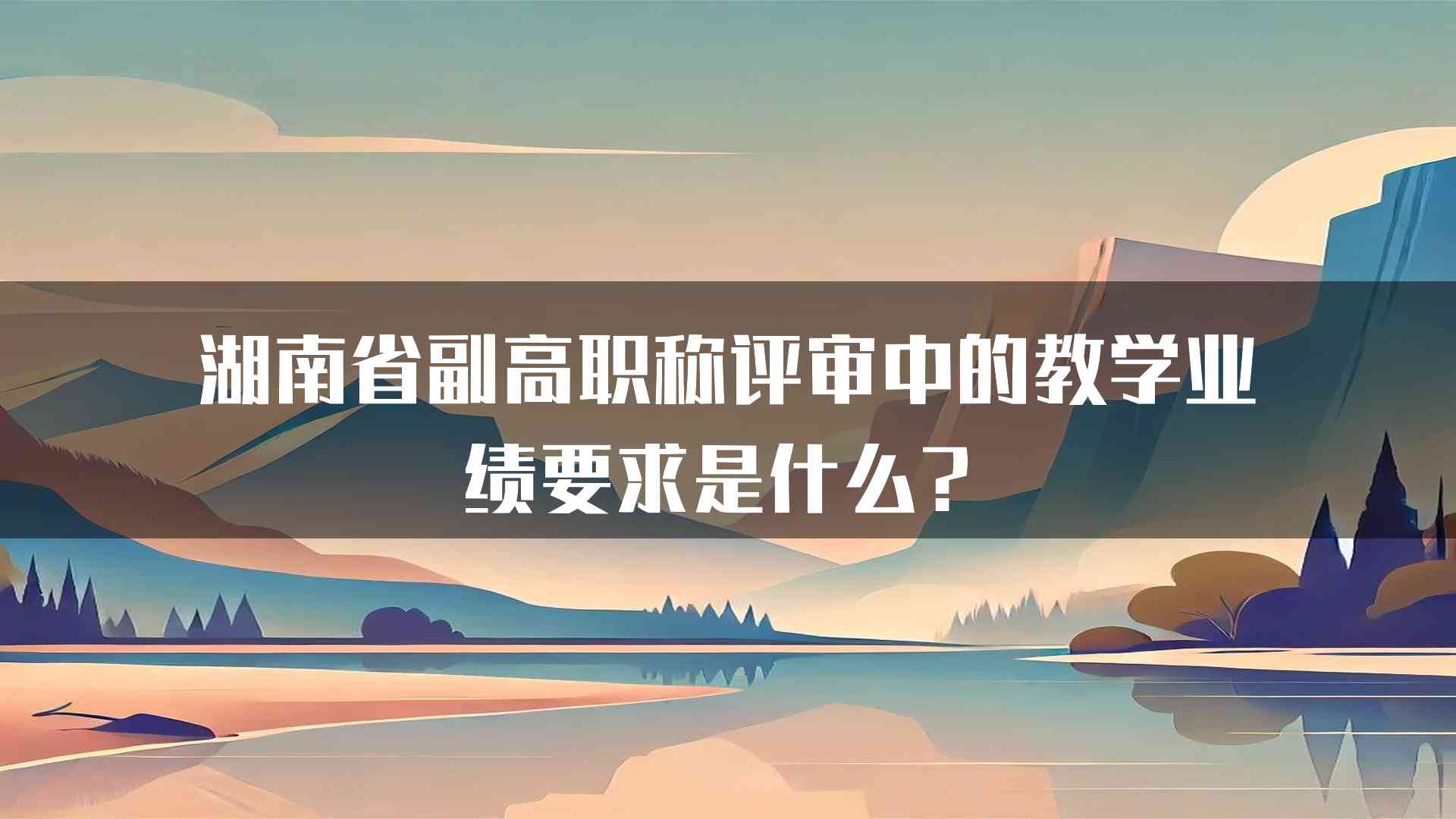 湖南省副高职称评审中的教学业绩要求是什么？